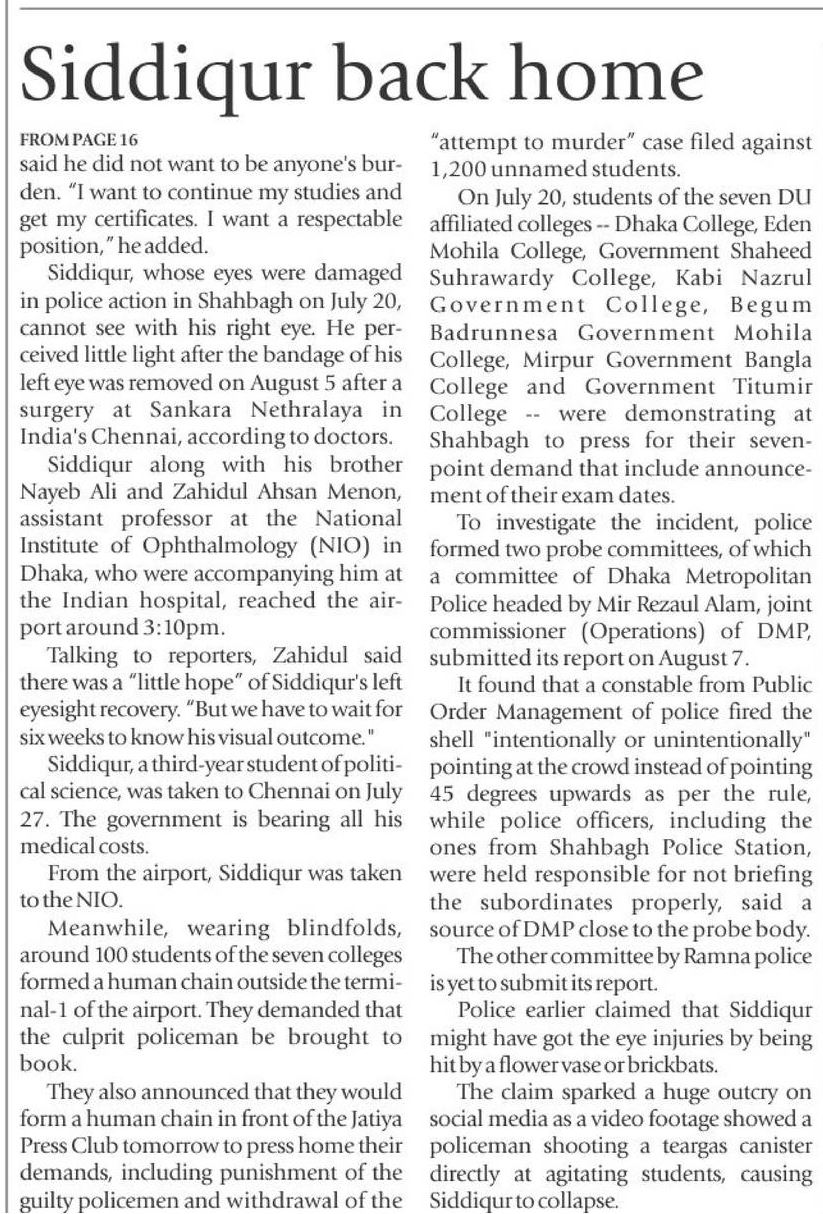 Siddiqur back home

FROM PAGE 16

said he did not want to be anyone's burden. "I want to continue my studies and get my certificates. I want a respectable position," he added.

Siddiqur, whose eyes were damaged in police action in Shahbagh on July 20, cannot see with his right eye. He perceived little light after the bandage of his left eye was removed on August 5 after a surgery at Sankara Nethralaya in India's Chennai, according to doctors.

Siddiqur along with his brother Nayeb Ali and Zahidul Ahsan Menon, assistant professor at the National Institute of Ophthalmology (NIO) in Dhaka, who were accompanying him at the Indian hospital, reached the airport around 3:10pm.

Talking to reporters, Zahidul said there was a "little hope" of Siddiqur's left eyesight recovery. "But we have to wait for six weeks to know his visual outcome."

Siddiqur, a third-year student of political science, was taken to Chennai on July 27. The government is bearing all his medical costs.

From the airport, Siddiqur was taken to the NIO.

Meanwhile, wearing blindfolds, around 100 students of the seven colleges formed a human chain outside the terminal-1 of the airport. They demanded that the culprit policeman be brought to book.

They also announced that they would form a human chain in front of the Jatiya Press Club tomorrow to press home their demands, including punishment of the guilty policemen and withdrawal of the "attempt to murder" case filed against 1,200 unnamed students.

On July 20, students of the seven DU affiliated colleges -- Dhaka College, Eden Mohila College, Government Shaheed Suhrawardy College, Kabi Nazrul Government College, Begum Badrunnesa Government Mohila College, Mirpur Government Bangla College and Government Titumir College -- were demonstrating at Shahbagh to press for their seven-point demand that include announcement of their exam dates.

To investigate the incident, police formed two probe committees, of which a committee of Dhaka Metropolitan Police headed by Mir Rezaul Alam, joint commissioner (Operations) of DMP, submitted its report on August 7.

It found that a constable from Public Order Management of police fired the shell "intentionally or unintentionally" pointing at the crowd instead of pointing 45 degrees upwards as per the rule, while police officers, including the ones from Shahbagh Police Station, were held responsible for not briefing the subordinates properly, said a source of DMP close to the probe body.

The other committee by Ramna police is yet to submit its report.

Police earlier claimed that Siddiqur might have got the eye injuries by being hit by a flower vase or brickbats.

The claim sparked a huge outcry on social media as a video footage showed a policeman shooting a teargas canister directly at agitating students, causing Siddiqur to collapse.